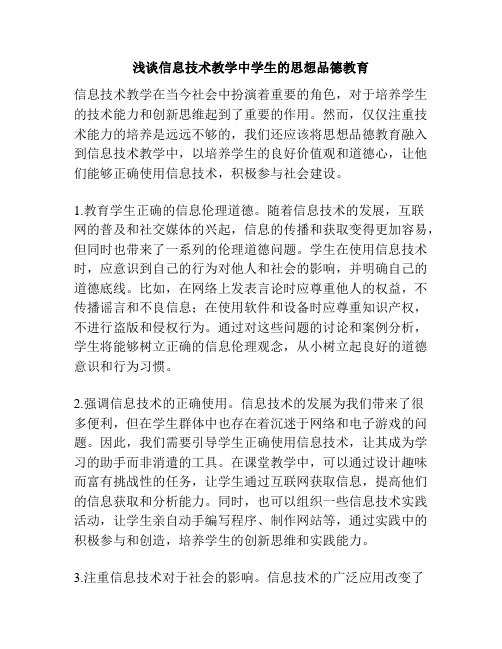 浅谈信息技术教学中学生的思想品德教育

信息技术教学在当今社会中扮演着重要的角色，对于培养学生的技术能力和创新思维起到了重要的作用。然而，仅仅注重技术能力的培养是远远不够的，我们还应该将思想品德教育融入到信息技术教学中，以培养学生的良好价值观和道德心，让他们能够正确使用信息技术，积极参与社会建设。

1.教育学生正确的信息伦理道德。随着信息技术的发展，互联网的普及和社交媒体的兴起，信息的传播和获取变得更加容易，但同时也带来了一系列的伦理道德问题。学生在使用信息技术时，应意识到自己的行为对他人和社会的影响，并明确自己的道德底线。比如，在网络上发表言论时应尊重他人的权益，不传播谣言和不良信息；在使用软件和设备时应尊重知识产权，不进行盗版和侵权行为。通过对这些问题的讨论和案例分析，学生将能够树立正确的信息伦理观念，从小树立起良好的道德意识和行为习惯。

2.强调信息技术的正确使用。信息技术的发展为我们带来了很多便利，但在学生群体中也存在着沉迷于网络和电子游戏的问题。因此，我们需要引导学生正确使用信息技术，让其成为学习的助手而非消遣的工具。在课堂教学中，可以通过设计趣味而富有挑战性的任务，让学生通过互联网获取信息，提高他们的信息获取和分析能力。同时，也可以组织一些信息技术实践活动，让学生亲自动手编写程序、制作网站等，通过实践中的积极参与和创造，培养学生的创新思维和实践能力。

3.注重信息技术对于社会的影响。信息技术的广泛应用改变了